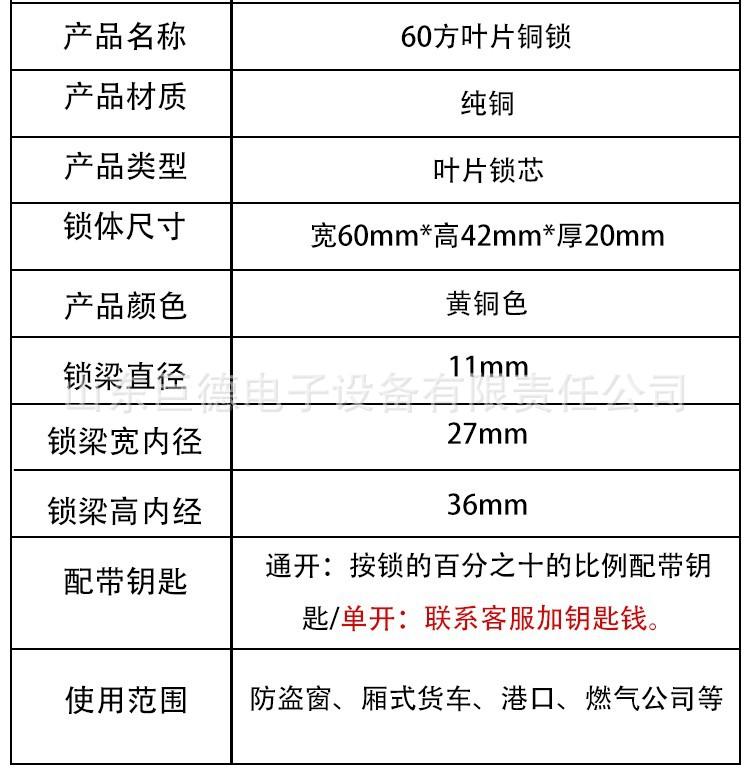 | 产品名称 | 60方叶片铜锁 |
|---|---|
| 产品材质 | 纯铜 |
| 产品类型 | 叶片锁芯 |
| 锁体尺寸 | 宽60mm*高42mm*厚20mm |
| 产品颜色 | 黄铜色 |
| 锁梁直径 | 11mm |
| 锁梁宽内径 | 27mm |
| 锁梁高内经 | 36mm |
| 配带钥匙 | 通开：按锁的百分之十的比例配带钥匙/单开：联系客服加钥匙钱。 |
| 使用范围 | 防盗窗、厢式货车、港口、燃气公司等 |

山东巨德电子设备有限责任公司